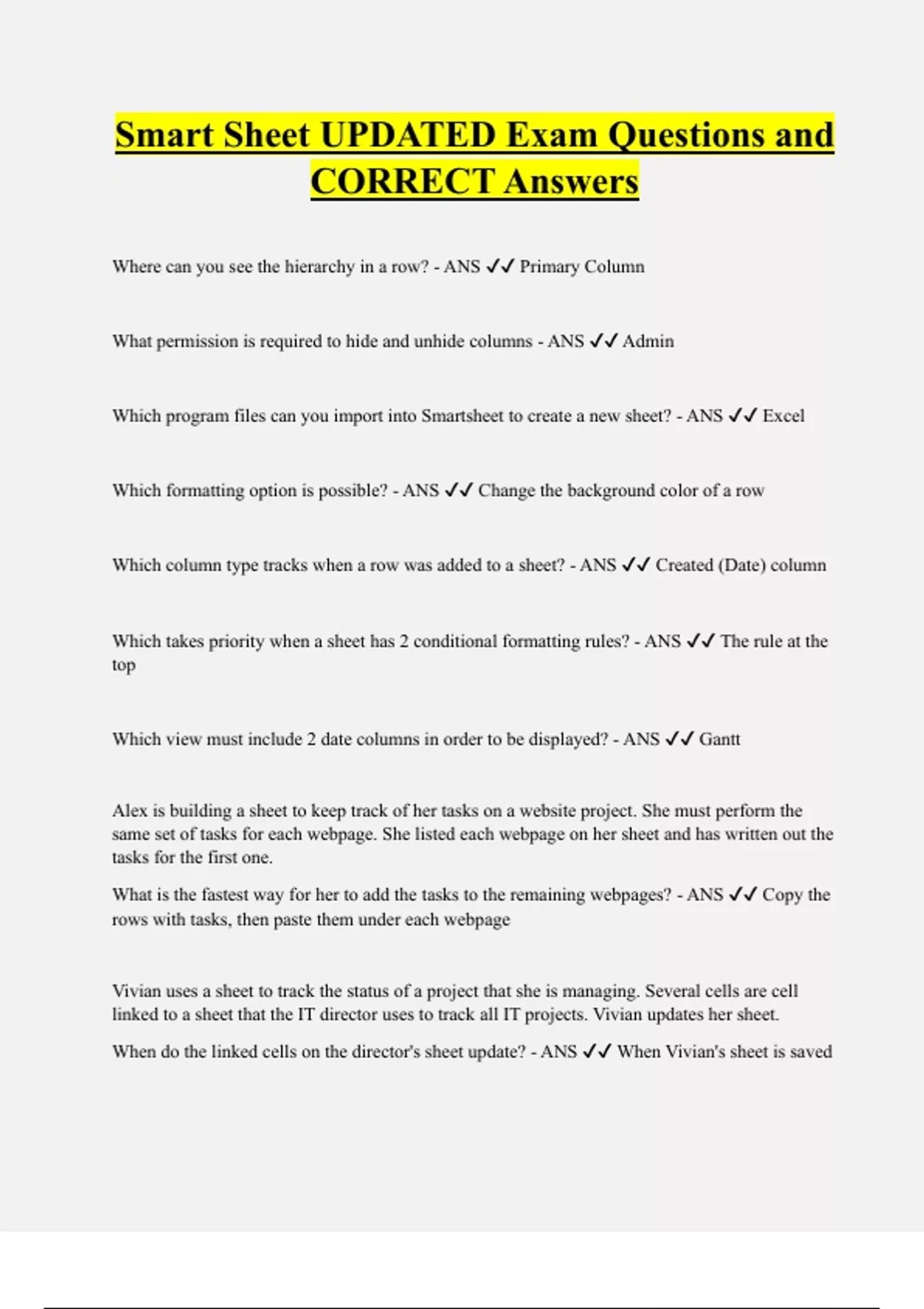 Smart Sheet UPDATED Exam Questions and CORRECT Answers

Where can you see the hierarchy in a row? - ANS ✓✓ Primary Column

What permission is required to hide and unhide columns - ANS ✓✓ Admin

Which program files can you import into Smartsheet to create a new sheet? - ANS ✓✓ Excel

Which formatting option is possible? - ANS ✓✓ Change the background color of a row

Which column type tracks when a row was added to a sheet? - ANS ✓✓ Created (Date) column

Which takes priority when a sheet has 2 conditional formatting rules? - ANS ✓✓ The rule at the top

Which view must include 2 date columns in order to be displayed? - ANS ✓✓ Gantt

Alex is building a sheet to keep track of her tasks on a website project. She must perform the same set of tasks for each webpage. She listed each webpage on her sheet and has written out the tasks for the first one.

What is the fastest way for her to add the tasks to the remaining webpages? - ANS ✓✓ Copy the rows with tasks, then paste them under each webpage

Vivian uses a sheet to track the status of a project that she is managing. Several cells are cell linked to a sheet that the IT director uses to track all IT projects. Vivian updates her sheet.

When do the linked cells on the director's sheet update? - ANS ✓✓ When Vivian's sheet is saved